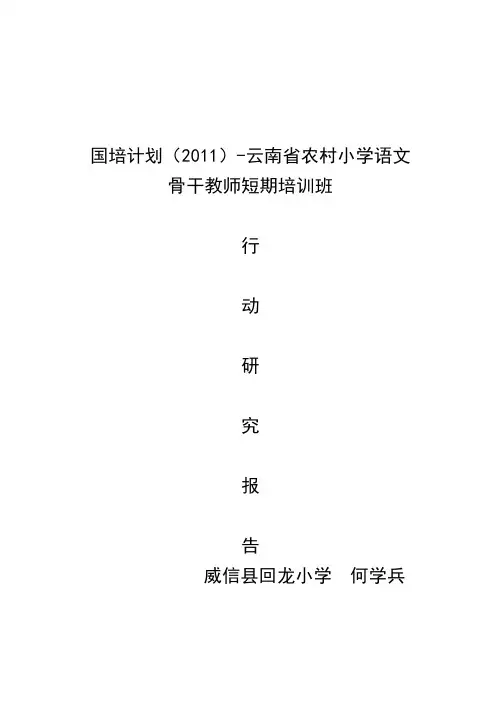 国培计划（2011）-云南省农村小学语文
骨干教师短期培训班

行

动

研

究

报

告

威信县回龙小学 何学兵